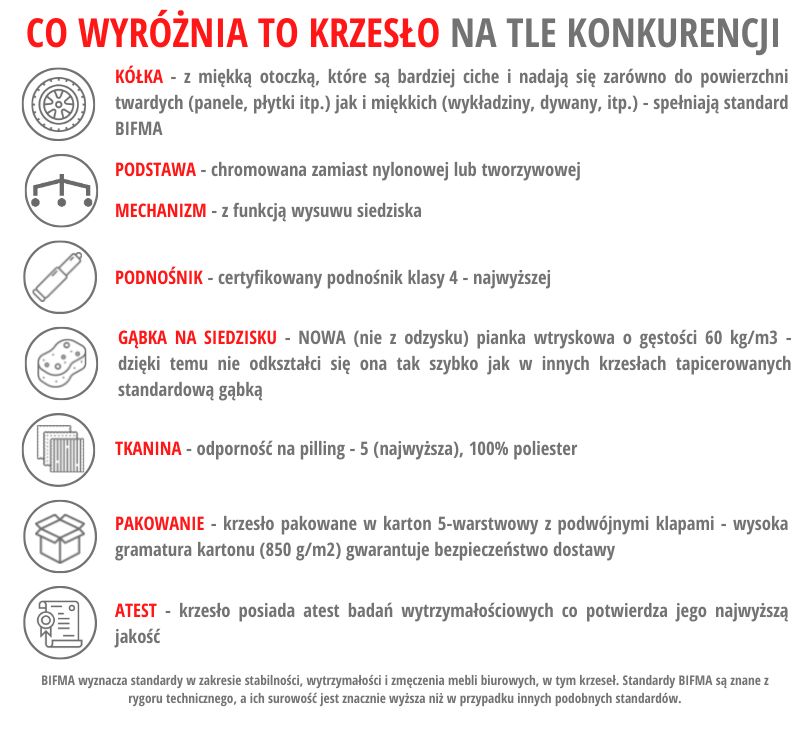 CO WYRÓŻNIA TO KRZESŁO NA TLE KONKURENCJI

KÓŁKA - z miękką otoczką, które są bardziej ciche i nadają się zarówno do powierzchni twardych (panele, płytki itp.) jak i miękkich (wykładziny, dywany, itp.) - spełniają standard BIFMA

PODSTAWA - chromowana zamiast nylonowej lub tworzywowej

MECHANIZM - z funkcją wysuwu siedziska

PODNOŚNIK - certyfikowany podnośnik klasy 4 - najwyższej

GĄBKA NA SIEDZISKU - NOWA (nie z odzysku) pianka wtryskowa o gęstości 60 kg/m3 - dzięki temu nie odkształci się ona tak szybko jak w innych krzesłach tapicerowanych standardową gąbką

TKANINA - odporność na pilling - 5 (najwyższa), 100% poliester

PAKOWANIE - krzesło pakowane w karton 5-warstwowy z podwójnymi klapami - wysoka gramatura kartonu (850 g/m2) gwarantuje bezpieczeństwo dostawy

ATEST - krzesło posiada atest badań wytrzymałościowych co potwierdza jego najwyższą jakość

BIFMA wyznacza standardy w zakresie stabilności, wytrzymałości i zmęczenia mebli biurowych, w tym krzeseł. Standardy BIFMA są znane z rygoru technicznego, a ich surowość jest znacznie wyższa niż w przypadku innych podobnych standardów.